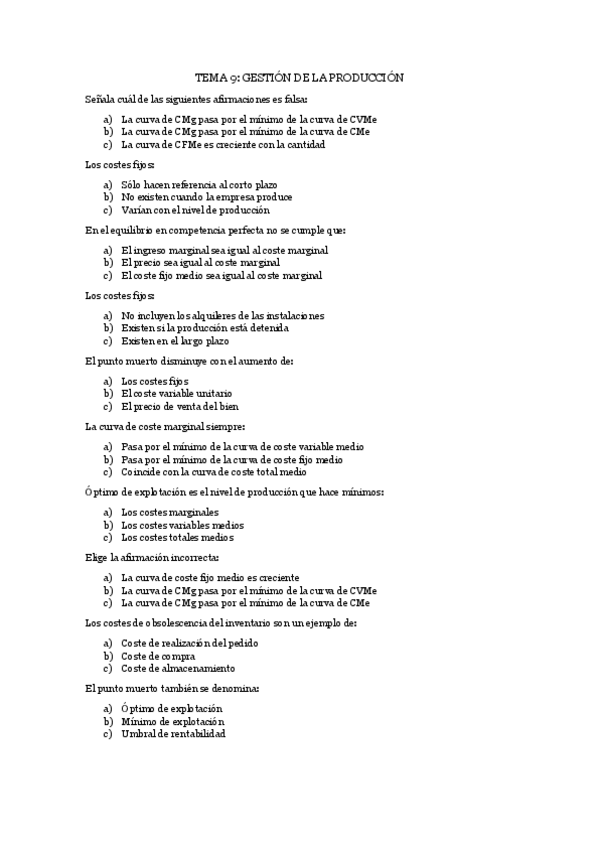 TEMA 9: GESTIÓN DE LA PRODUCCIÓN

Señala cuál de las siguientes afirmaciones es falsa:

a) La curva de CMg pasa por el mínimo de la curva de CVMe
b) La curva de CMg pasa por el mínimo de la curva de CMe
c) La curva de CFMe es creciente con la cantidad

Los costes fijos:

a) Sólo hacen referencia al corto plazo
b) No existen cuando la empresa produce
c) Varían con el nivel de producción

En el equilibrio en competencia perfecta no se cumple que:

a) El ingreso marginal sea igual al coste marginal
b) El precio sea igual al coste marginal
c) El coste fijo medio sea igual al coste marginal

Los costes fijos:

a) No incluyen los alquileres de las instalaciones
b) Existen si la producción está detenida
c) Existen en el largo plazo

El punto muerto disminuye con el aumento de:

a) Los costes fijos
b) El coste variable unitario
c) El precio de venta del bien

La curva de coste marginal siempre:

a) Pasa por el mínimo de la curva de coste variable medio
b) Pasa por el mínimo de la curva de coste fijo medio
c) Coincide con la curva de coste total medio

Óptimo de explotación es el nivel de producción que hace mínimos:

a) Los costes marginales
b) Los costes variables medios
c) Los costes totales medios

Elige la afirmación incorrecta:

a) La curva de coste fijo medio es creciente
b) La curva de CMg pasa por el mínimo de la curva de CVMe
c) La curva de CMg pasa por el mínimo de la curva de CMe

Los costes de obsolescencia del inventario son un ejemplo de:

a) Coste de realización del pedido
b) Coste de compra
c) Coste de almacenamiento

El punto muerto también se denomina:

a) Óptimo de explotación
b) Mínimo de explotación
c) Umbral de rentabilidad